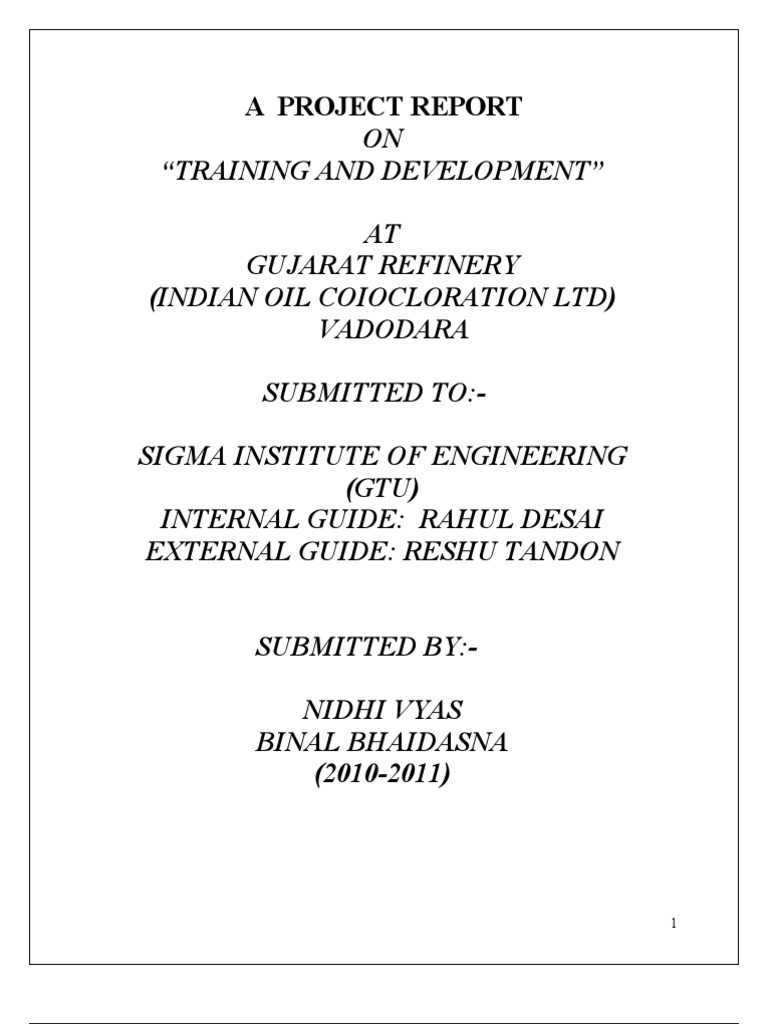 A PROJECT REPORT
ON
“TRAINING AND DEVELOPMENT”

AT
GUJARAT REFINERY
(INDIAN OIL COIOCLORATION LTD)
VADODARA

SUBMITTED TO:-

SIGMA INSTITUTE OF ENGINEERING
(GTU)
INTERNAL GUIDE: RAHUL DESAI
EXTERNAL GUIDE: RESHU TANDON

SUBMITTED BY:-

NIDHI VYAS
BINAL BHAIDASNA
(2010-2011)

1